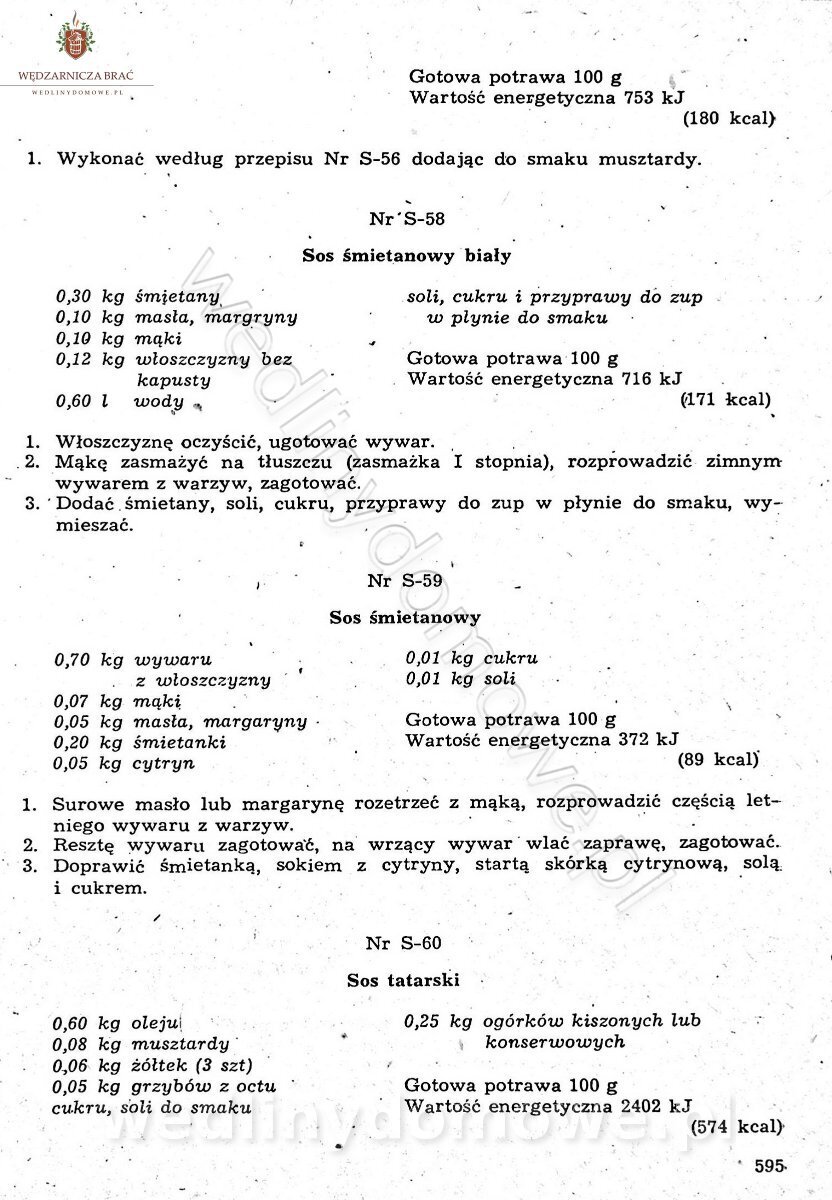 WĘDZARNICZA BRAĆ
WEDLINYDOMOWE.PL

Gotowa potrawa 100 g
Wartość energetyczna 753 kJ
(180 kcal)

1. Wykonać według przepisu Nr S-56 dodając do smaku musztardy.

Nr S-58

Sos śmietanowy biały

0,30 kg śmietany
0,10 kg masła, margryny
0,10 kg mąki
0,12 kg włoszczyzny bez kapusty
0,60 l wody

soli, cukru i przyprawy do zup w płynie do smaku

Gotowa potrawa 100 g
Wartość energetyczna 716 kJ
(171 kcal)

1. Włoszczyznę oczyścić, ugotować wywar.
2. Mąkę zasmażyć na tłuszczu (zasmażka I stopnia), rozprowadzić zimnym wywarem z warzyw, zagotować.
3. Dodać śmietany, soli, cukru, przyprawy do zup w płynie do smaku, wymieszać.

Nr S-59

Sos śmietanowy

0,70 kg wywaru z włoszczyzny
0,07 kg mąki
0,05 kg masła, margaryny
0,20 kg śmietanki
0,05 kg cytryn

0,01 kg cukru
0,01 kg soli

Gotowa potrawa 100 g
Wartość energetyczna 372 kJ
(89 kcal)

1. Surowe masło lub margarynę rozetrzeć z mąką, rozprowadzić częścią letniego wywaru z warzyw.
2. Resztę wywaru zagotować, na wrzący wywar wlać zaprawę, zagotować.
3. Doprawić śmietanką, sokiem z cytryny, startą skórką cytrynową, solą i cukrem.

Nr S-60

Sos tatarski

0,60 kg oleju
0,08 kg musztardy
0,06 kg żółtek (3 szt)
0,05 kg grzybów z octu
cukru, soli do smaku

0,25 kg ogórków kiszonych lub konserwowych

Gotowa potrawa 100 g
Wartość energetyczna 2402 kJ
(574 kcal)

595

wedlinydomowe.pl